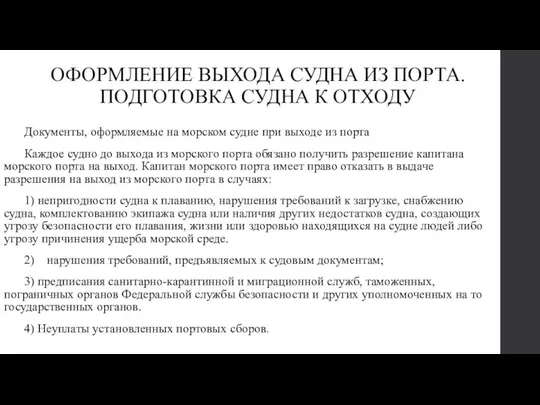 ОФОРМЛЕНИЕ ВЫХОДА СУДНА ИЗ ПОРТА. ПОДГОТОВКА СУДНА К ОТХОДУ

Документы, оформляемые на морском судне при выходе из порта

Каждое судно до выхода из морского порта обязано получить разрешение капитана морского порта на выход. Капитан морского порта имеет право отказать в выдаче разрешения на выход из морского порта в случаях:

1) непригодности судна к плаванию, нарушения требований к загрузке, снабжению судна, комплектованию экипажа судна или наличия других недостатков судна, создающих угрозу безопасности его плавания, жизни или здоровью находящихся на судне людей либо угрозу причинения ущерба морской среде.

2) нарушения требований, предъявляемых к судовым документам;

3) предписания санитарно-карантинной и миграционной служб, таможенных, пограничных органов Федеральной службы безопасности и других уполномоченных на то государственных органов.

4) Неуплаты установленных портовых сборов.